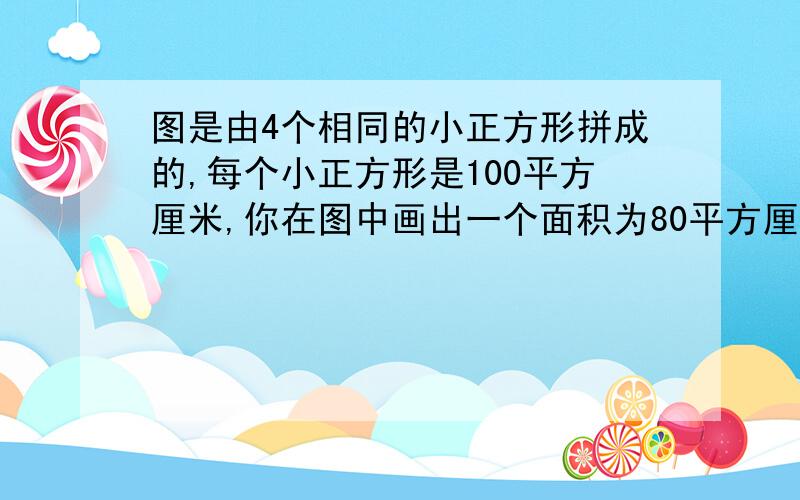 图是由4个相同的小正方形拼成的,每个小正方形是100平方厘米,你在图中画出一个面积为80平方厘